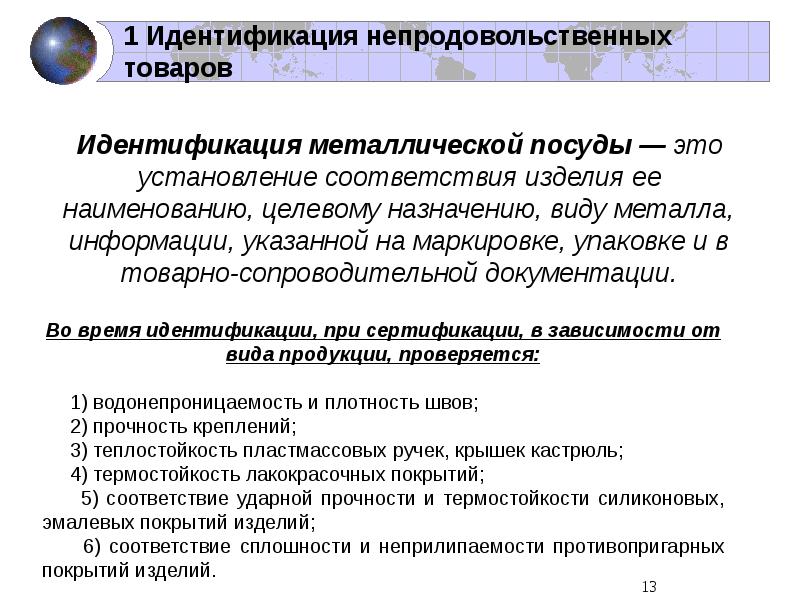 1 Идентификация непродовольственных товаров

Идентификация металлической посуды — это установление соответствия изделия ее наименованию, целевому назначению, виду металла, информации, указанной на маркировке, упаковке и в товарно-сопроводительной документации.

Во время идентификации, при сертификации, в зависимости от вида продукции, проверяется:

1) водонепроницаемость и плотность швов;
2) прочность креплений;
3) теплостойкость пластмассовых ручек, крышек кастрюль;
4) термостойкость лакокрасочных покрытий;
5) соответствие ударной прочности и термостойкости силиконовых, эмалевых покрытий изделий;
6) соответствие сплошности и неприлипаемости противопригарных покрытий изделий.

13